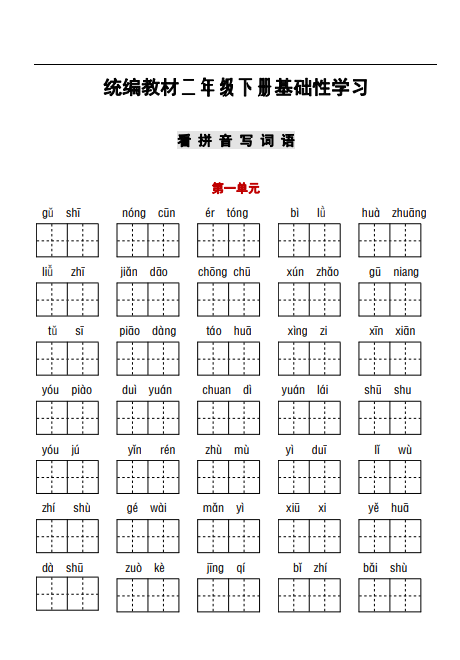 统编教材二年级下册基础性学习

看拼音写词语

第一单元

gǔ shī　nóng cūn　ér tóng　bì lǜ　huà zhuāng

liǔ zhī　jiǎn dāo　chōng chū　xún zhǎo　gū niang

tǔ sī　piāo dàng　táo huā　xìng zi　xīn xiān

yóu piào　duì yuán　chuan dì　yuán lái　shū shu

yóu jú　yǐn rén　zhù mù　yì duī　lǐ wù

zhí shù　gé wài　mǎn yì　xiū xi　yě huā

dà shū　zuò kè　jīng qí　bǐ zhí　bǎi shù